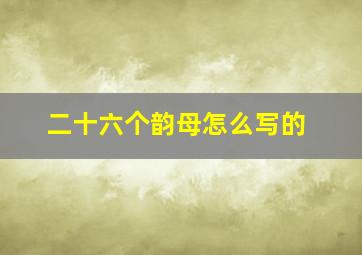 二十六个韵母怎么写的